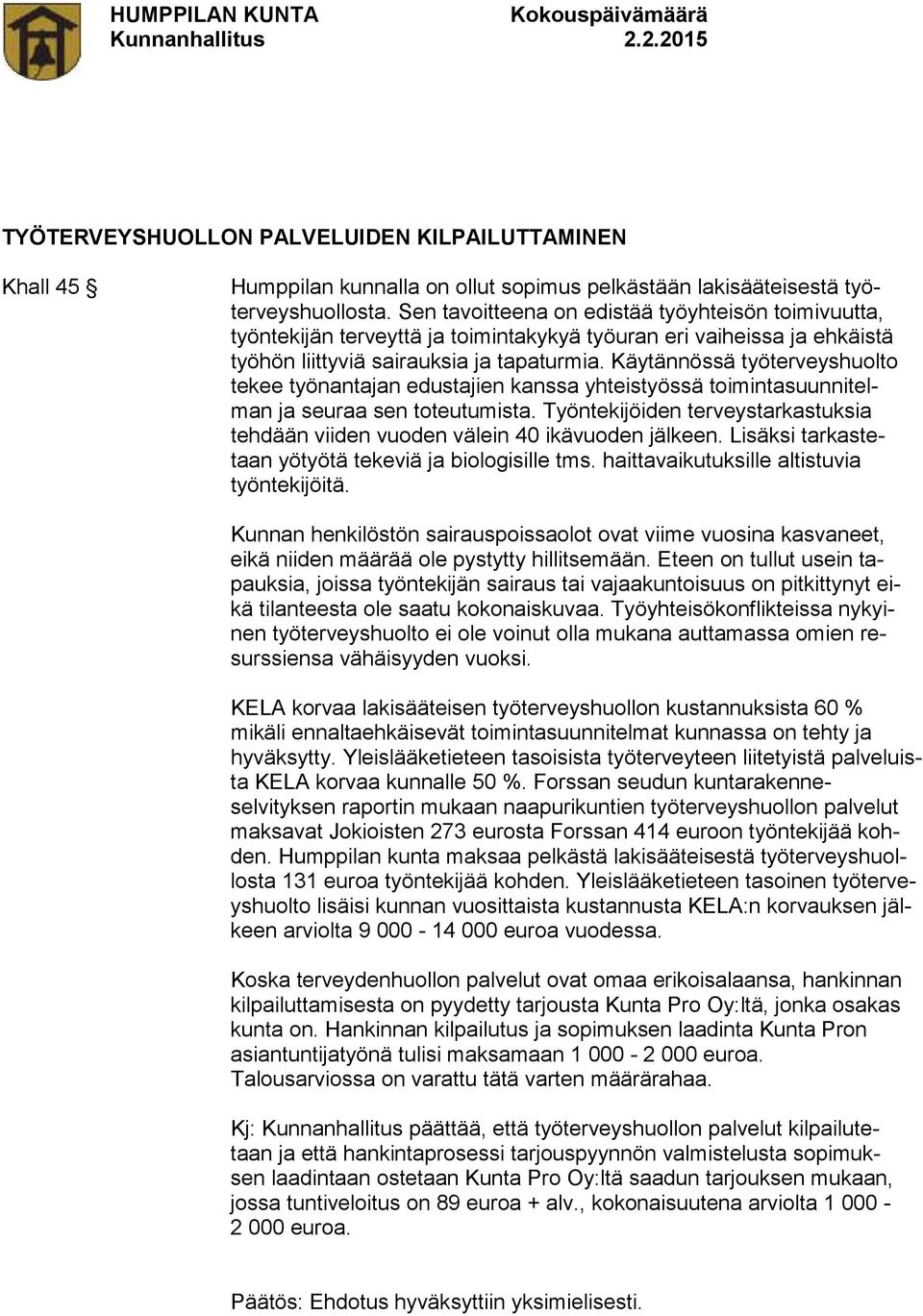 HUMPPILAN KUNTA
Kunnanhallitus

Kokouspäivämäärä
2.2.2015

TYÖTERVEYSHUOLLON PALVELUIDEN KILPAILUTTAMINEN

Khall 45 §

Humppilan kunnalla on ollut sopimus pelkästään lakisääteisestä työterveyshuollosta. Sen tavoitteena on edistää työyhteisön toimivuutta, työntekijän terveyttä ja toimintakykyä työuran eri vaiheissa ja ehkäistä työhön liittyviä sairauksia ja tapaturmia. Käytännössä työterveyshuolto tekee työnantajan edustajien kanssa yhteistyössä toimintasuunnitelman ja seuraa sen toteutumista. Työntekijöiden terveystarkastuksia tehdään viiden vuoden välein 40 ikävuoden jälkeen. Lisäksi tarkastetaan yötyötä tekeviä ja biologisille tms. haittavaikutuksille altistuvia työntekijöitä.

Kunnan henkilöstön sairauspoissaolot ovat viime vuosina kasvaneet, eikä niiden määrää ole pystytty hillitsemään. Eteen on tullut usein tapauksia, joissa työntekijän sairaus tai vajaakuntoisuus on pitkittynyt eikä tilanteesta ole saatu kokonaiskuvaa. Työyhteisökonflikteissa nykyinen työterveyshuolto ei ole voinut olla mukana auttamassa omien resurssiensa vähäisyyden vuoksi.

KELA korvaa lakisääteisen työterveyshuollon kustannuksista 60 % mikäli ennaltaehkäisevät toimintasuunnitelmat kunnassa on tehty ja hyväksytty. Yleislääketieteen tasoisista työterveyteen liitetyistä palveluista KELA korvaa kunnalle 50 %. Forssan seudun kuntarakenneselvityksen raportin mukaan naapurikuntien työterveyshuollon palvelut maksavat Jokioisten 273 eurosta Forssan 414 euroon työntekijää kohden. Humppilan kunta maksaa pelkästä lakisääteisestä työterveyshuollosta 131 euroa työntekijää kohden. Yleislääketieteen tasoinen työterveyshuolto lisäisi kunnan vuosittaista kustannusta KELA:n korvauksen jälkeen arviolta 9 000 - 14 000 euroa vuodessa.

Koska terveydenhuollon palvelut ovat omaa erikoisalaansa, hankinnan kilpailuttamisesta on pyydetty tarjousta Kunta Pro Oy:ltä, jonka osakas kunta on. Hankinnan kilpailutus ja sopimuksen laadinta Kunta Pron asiantuntijatyönä tulisi maksamaan 1 000 - 2 000 euroa.
Talousarviossa on varattu tätä varten määrärahaa.

Kj: Kunnanhallitus päättää, että työterveyshuollon palvelut kilpailutetaan ja että hankintaprosessi tarjouspyynnön valmistelusta sopimuksen laadintaan ostetaan Kunta Pro Oy:ltä saadun tarjouksen mukaan, jossa tuntiveloitus on 89 euroa + alv., kokonaisuutena arviolta 1 000 - 2 000 euroa.

Päätös: Ehdotus hyväksyttiin yksimielisesti.